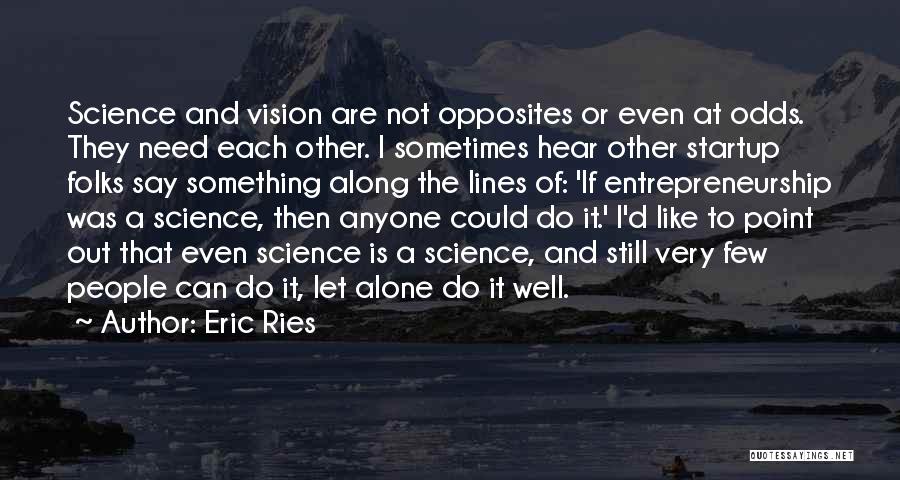 Science and vision are not opposites or even at odds. They need each other. I sometimes hear other startup folks say something along the lines of: 'If entrepreneurship was a science, then anyone could do it.' I'd like to point out that even science is a science, and still very few people can do it, let alone do it well.

~ Author: Eric Ries

QUOTESSAYINGS.NET